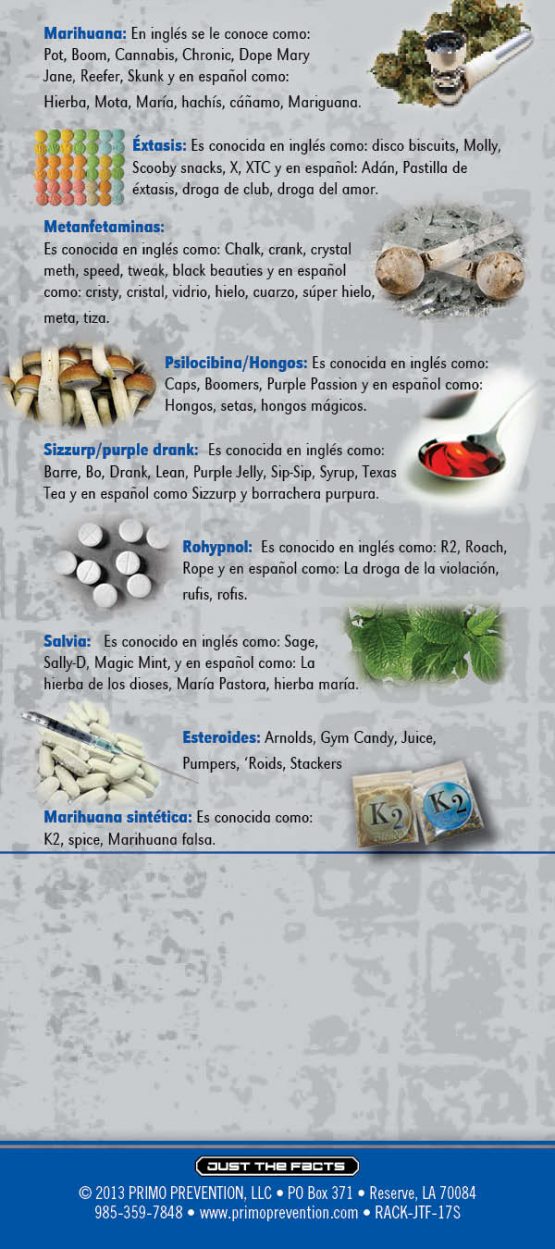 Marihuana: En inglés se le conoce como: Pot, Boom, Cannabis, Chronic, Dope Mary Jane, Reefer, Skunk y en español como: Hierba, Mota, María, hachís, cáñamo, Mariguana.

Éxtasis: Es conocida en inglés como: disco biscuits, Molly, Scooby snacks, X, XTC y en español: Adán, Pastilla de éxtasis, droga de club, droga del amor.

Metanfetaminas:
Es conocida en inglés como: Chalk, crank, crystal meth, speed, tweak, black beauties y en español como: cristy, cristal, vidrio, hielo, cuarzo, súper hielo, meta, tiza.

Psilocibina/Hongos: Es conocida en inglés como: Caps, Boomers, Purple Passion y en español como: Hongos, setas, hongos mágicos.

Sizzurp/purple drank: Es conocida en inglés como: Barre, Bo, Drank, Lean, Purple Jelly, Sip-Sip, Syrup, Texas Tea y en español como Sizzurp y borrachera purpura.

Rohypnol: Es conocido en inglés como: R2, Roach, Rope y en español como: La droga de la violación, rufis, rofis.

Salvia: Es conocido en inglés como: Sage, Sally-D, Magic Mint, y en español como: La hierba de los dioses, María Pastora, hierba maría.

Esteroides: Arnolds, Gym Candy, Juice, Pumpers, 'Roids, Stackers

Marihuana sintética: Es conocida como: K2, spice, Marihuana falsa.

K2

K2

JUST THE FACTS

© 2013 PRIMO PREVENTION, LLC • PO Box 371 • Reserve, LA 70084
985-359-7848 • www.primoprevention.com • RACK-JTF-17S